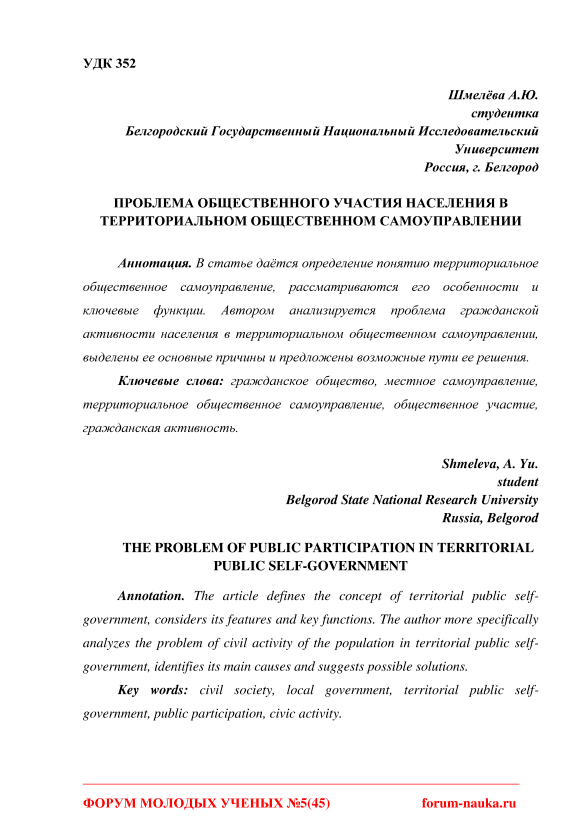 УДК 352

Шмелёва А.Ю.
студентка
Белгородский Государственный Национальный Исследовательский Университет
Россия, г. Белгород

ПРОБЛЕМА ОБЩЕСТВЕННОГО УЧАСТИЯ НАСЕЛЕНИЯ В ТЕРРИТОРИАЛЬНОМ ОБЩЕСТВЕННОМ САМОУПРАВЛЕНИИ

Аннотация. В статье даётся определение понятию территориальное общественное самоуправление, рассматриваются его особенности и ключевые функции. Автором анализируется проблема гражданской активности населения в территориальном общественном самоуправлении, выделены ее основные причины и предложены возможные пути ее решения.

Ключевые слова: гражданское общество, местное самоуправление, территориальное общественное самоуправление, общественное участие, гражданская активность.

Shmeleva, A. Yu.
student
Belgorod State National Research University
Russia, Belgorod

THE PROBLEM OF PUBLIC PARTICIPATION IN TERRITORIAL PUBLIC SELF-GOVERNMENT

Annotation. The article defines the concept of territorial public self-government, considers its features and key functions. The author more specifically analyzes the problem of civil activity of the population in territorial public self-government, identifies its main causes and suggests possible solutions.

Key words: civil society, local government, territorial public self-government, public participation, civic activity.

ФОРУМ МОЛОДЫХ УЧЕНЫХ №5(45) forum-nauka.ru